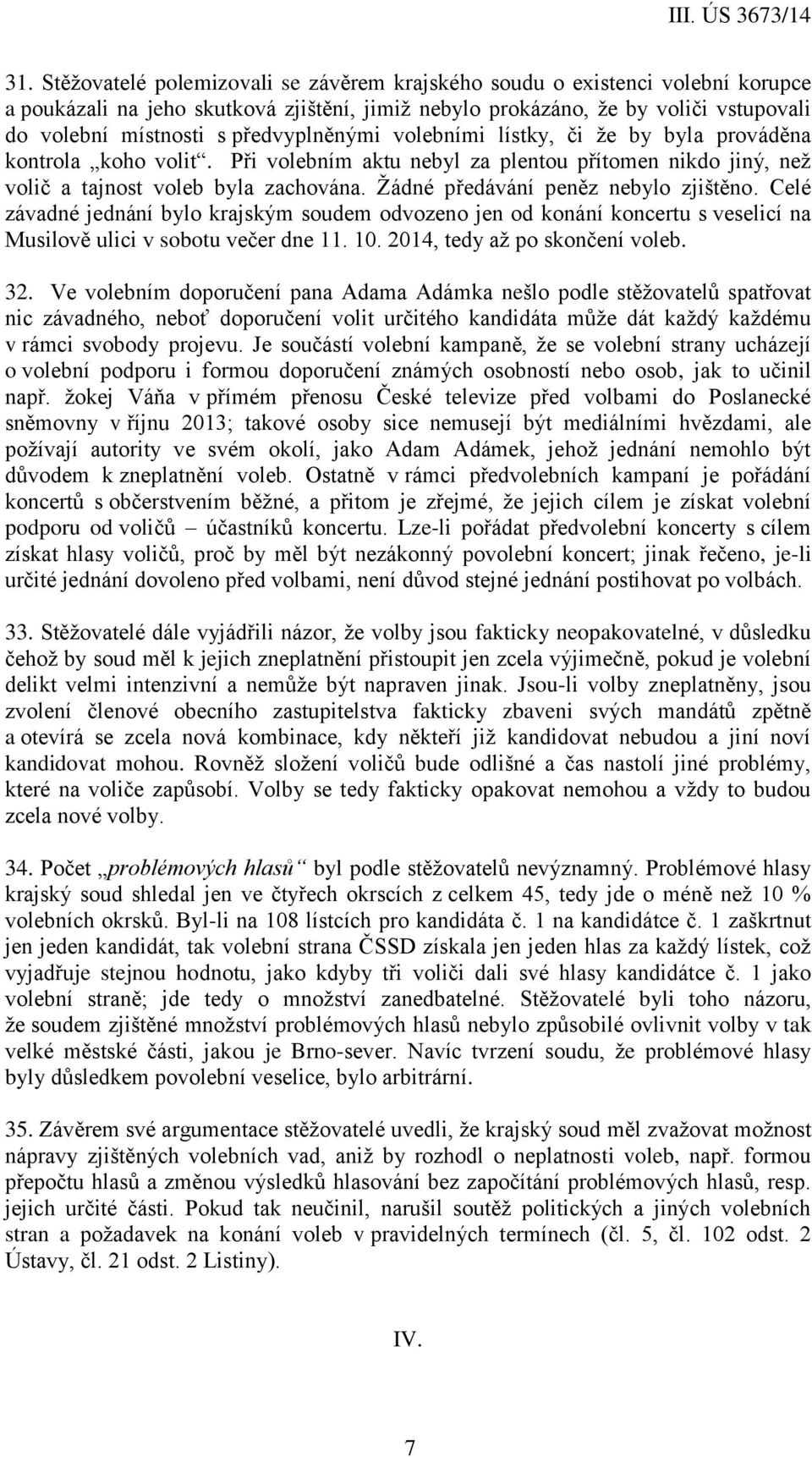 III. ÚS 3673/14

31. Stěžovatelé polemizovali se závěrem krajského soudu o existenci volební korupce a poukázali na jeho skutková zjištění, jimiž nebylo prokázáno, že by voliči vstupovali do volební místnosti s předvyplněnými volebními lístky, či že by byla prováděna kontrola „koho volit“. Při volebním aktu nebyl za plentou přítomen nikdo jiný, než volič a tajnost voleb byla zachována. Žádné předávání peněz nebylo zjištěno. Celé závadné jednání bylo krajským soudem odvozeno jen od konání koncertu s veselicí na Musilově ulici v sobotu večer dne 11. 10. 2014, tedy až po skončení voleb.

32. Ve volebním doporučení pana Adama Adámka nešlo podle stěžovatelů spatřovat nic závadného, neboť doporučení volit určitého kandidáta může dát každý každému v rámci svobody projevu. Je součástí volební kampaně, že se volební strany ucházejí o volební podporu i formou doporučení známých osobností nebo osob, jak to učinil např. žokej Váňa v přímém přenosu České televize před volbami do Poslanecké sněmovny v říjnu 2013; takové osoby sice nemusejí být mediálními hvězdami, ale požívají autority ve svém okolí, jako Adam Adámek, jehož jednání nemohlo být důvodem k zneplatnění voleb. Ostatně v rámci předvolebních kampaní je pořádání koncertů s občerstvením běžné, a přitom je zřejmé, že jejich cílem je získat volební podporu od voličů – účastníků koncertu. Lze-li pořádat předvolební koncerty s cílem získat hlasy voličů, proč by měl být nezákonný povolební koncert; jinak řečeno, je-li určité jednání dovoleno před volbami, není důvod stejné jednání postihovat po volbách.

33. Stěžovatelé dále vyjádřili názor, že volby jsou fakticky neopakovatelné, v důsledku čehož by soud měl k jejich zneplatnění přistoupit jen zcela výjimečně, pokud je volební delikt velmi intenzivní a nemůže být napraven jinak. Jsou-li volby zneplatněny, jsou zvolení členové obecního zastupitelstva fakticky zbaveni svých mandátů zpětně a otevírá se zcela nová kombinace, kdy někteří již kandidovat nebudou a jiní noví kandidovat mohou. Rovněž složení voličů bude odlišné a čas nastolí jiné problémy, které na voliče zapůsobí. Volby se tedy fakticky opakovat nemohou a vždy to budou zcela nové volby.

34. Počet „problémových hlasů“ byl podle stěžovatelů nevýznamný. Problémové hlasy krajský soud shledal jen ve čtyřech okrscích z celkem 45, tedy jde o méně než 10 % volebních okrsků. Byl-li na 108 lístcích pro kandidáta č. 1 na kandidátce č. 1 zaškrtnut jen jeden kandidát, tak volební strana ČSSD získala jen jeden hlas za každý lístek, což vyjadřuje stejnou hodnotu, jako kdyby tři voliči dali své hlasy kandidátce č. 1 jako volební straně; jde tedy o množství zanedbatelné. Stěžovatelé byli toho názoru, že soudem zjištěné množství problémových hlasů nebylo způsobilé ovlivnit volby v tak velké městské části, jakou je Brno-sever. Navíc tvrzení soudu, že problémové hlasy byly důsledkem povolební veselice, bylo arbitrární.

35. Závěrem své argumentace stěžovatelé uvedli, že krajský soud měl zvažovat možnost nápravy zjištěných volebních vad, aniž by rozhodl o neplatnosti voleb, např. formou přepočtu hlasů a změnou výsledků hlasování bez započítání problémových hlasů, resp. jejich určité části. Pokud tak neučinil, narušil soutěž politických a jiných volebních stran a požadavek na konání voleb v pravidelných termínech (čl. 5, čl. 102 odst. 2 Ústavy, čl. 21 odst. 2 Listiny).

IV.

7